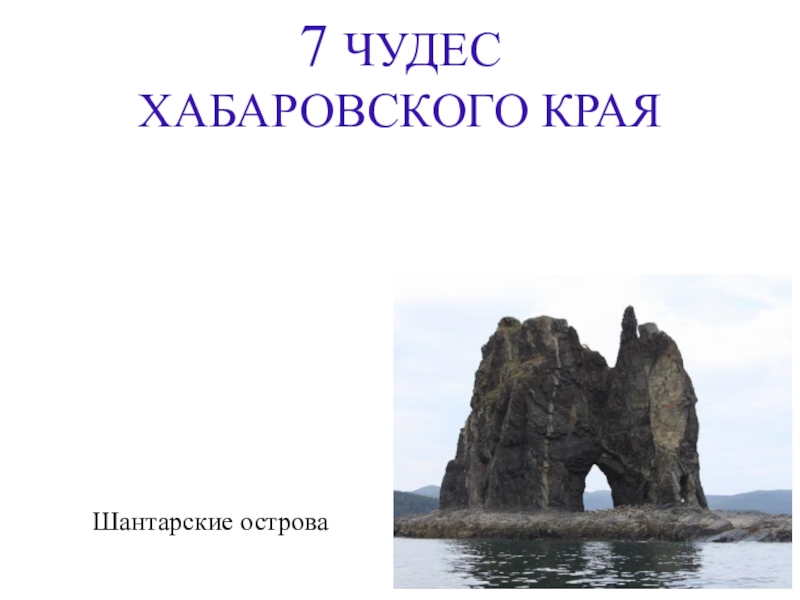 7 ЧУДЕС
ХАБАРОВСКОГО КРАЯ

Шантарские острова